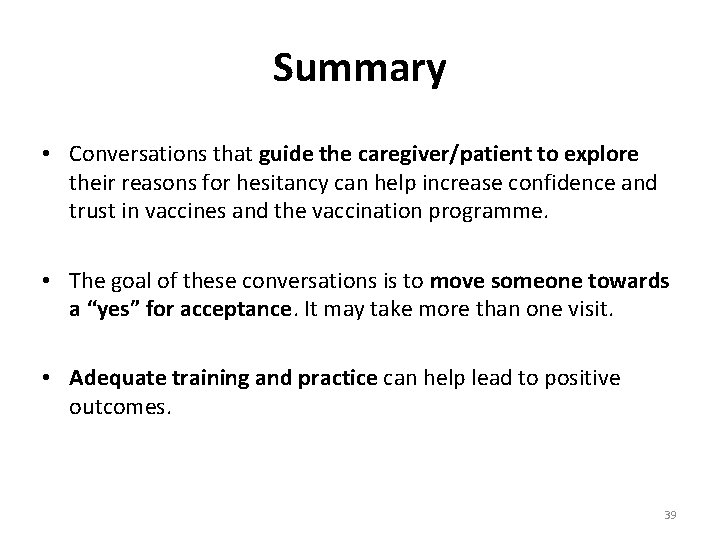 Summary

• Conversations that guide the caregiver/patient to explore their reasons for hesitancy can help increase confidence and trust in vaccines and the vaccination programme.

• The goal of these conversations is to move someone towards a "yes" for acceptance. It may take more than one visit.

• Adequate training and practice can help lead to positive outcomes.

39